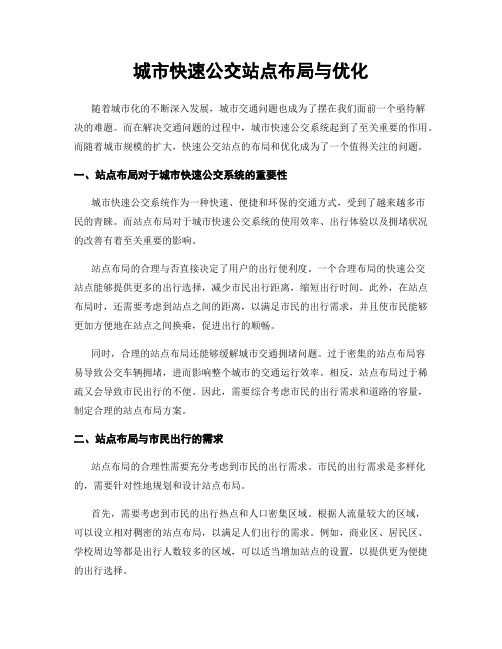 城市快速公交站点布局与优化

随着城市化的不断深入发展，城市交通问题也成为了摆在我们面前一个亟待解决的难题。而在解决交通问题的过程中，城市快速公交系统起到了至关重要的作用。而随着城市规模的扩大，快速公交站点的布局和优化成为了一个值得关注的问题。

一、站点布局对于城市快速公交系统的重要性

城市快速公交系统作为一种快速、便捷和环保的交通方式，受到了越来越多市民的青睐。而站点布局对于城市快速公交系统的使用效率、出行体验以及拥堵状况的改善有着至关重要的影响。

站点布局的合理与否直接决定了用户的出行便利度。一个合理布局的快速公交站点能够提供更多的出行选择，减少市民出行距离，缩短出行时间。此外，在站点布局时，还需要考虑到站点之间的距离，以满足市民的出行需求，并且使市民能够更加方便地在站点之间换乘，促进出行的顺畅。

同时，合理的站点布局还能够缓解城市交通拥堵问题。过于密集的站点布局容易导致公交车辆拥堵，进而影响整个城市的交通运行效率。相反，站点布局过于稀疏又会导致市民出行的不便。因此，需要综合考虑市民的出行需求和道路的容量，制定合理的站点布局方案。

二、站点布局与市民出行的需求

站点布局的合理性需要充分考虑到市民的出行需求。市民的出行需求是多样化的，需要针对性地规划和设计站点布局。

首先，需要考虑到市民的出行热点和人口密集区域。根据人流量较大的区域，可以设立相对稠密的站点布局，以满足人们出行的需求。例如，商业区、居民区、学校周边等都是出行人数较多的区域，可以适当增加站点的设置，以提供更为便捷的出行选择。